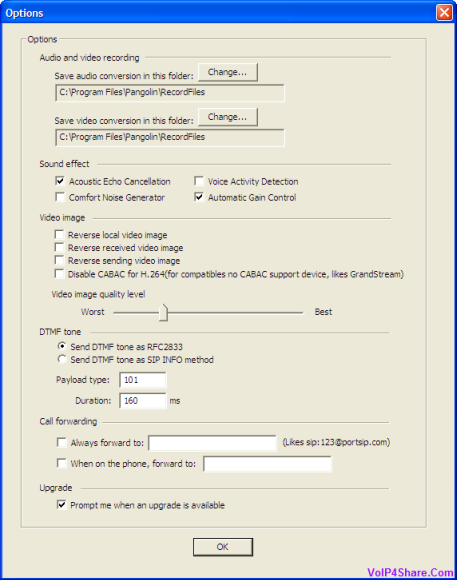 Options

Options

Audio and video recording

Save audio conversion in this folder: Change...

C:\Program Files\Pangolin\RecordFiles

Save video conversion in this folder: Change...

C:\Program Files\Pangolin\RecordFiles

Sound effect

Acoustic Echo Cancellation
Voice Activity Detection
Comfort Noise Generator
Automatic Gain Control

Video image

Reverse local video image
Reverse received video image
Reverse sending video image
Disable CABAC for H.264(for compatibles no CABAC support device, likes GrandStream)

Video image quality level

Worst Best

DTMF tone

Send DTMF tone as RFC2833
Send DTMF tone as SIP INFO method

Payload type: 101

Duration: 160 ms

Call forwarding

Always forward to: (Likes sip:123@portsip.com)

When on the phone, forward to:

Upgrade

Prompt me when an upgrade is available

OK

VoIP4Share.Com